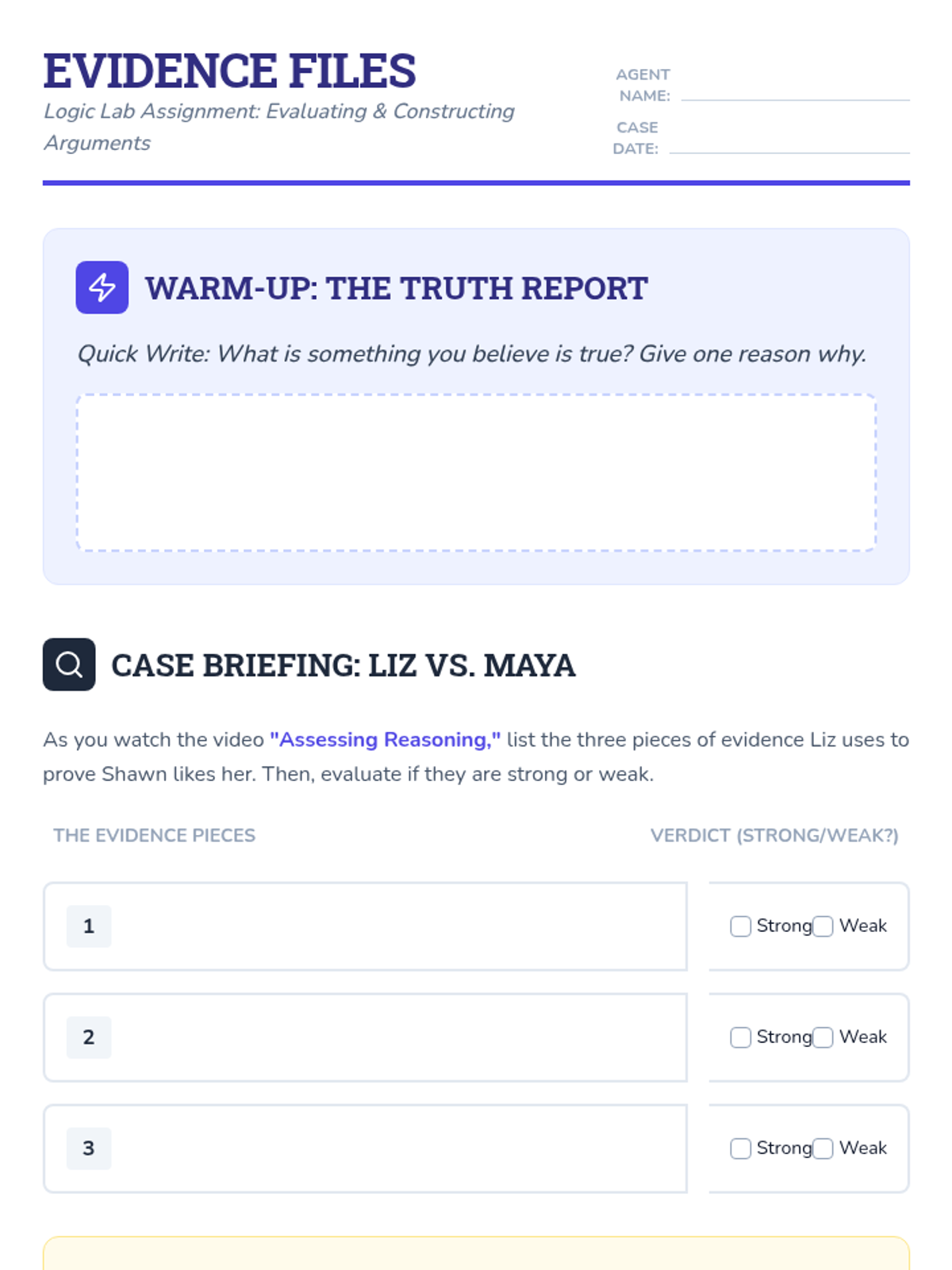 EVIDENCE FILES
Logic Lab Assignment: Evaluating & Constructing Arguments

AGENT NAME: ____
CASE DATE: ____

WARM-UP: THE TRUTH REPORT

Quick Write: What is something you believe is true? Give one reason why.

CASE BRIEFING: LIZ VS. MAYA

As you watch the video "Assessing Reasoning," list the three pieces of evidence Liz uses to prove Shawn likes her. Then, evaluate if they are strong or weak.

THE EVIDENCE PIECES
VERDICT (STRONG/WEAK?)

1
☐ Strong ☐ Weak

2
☐ Strong ☐ Weak

3
☐ Strong ☐ Weak